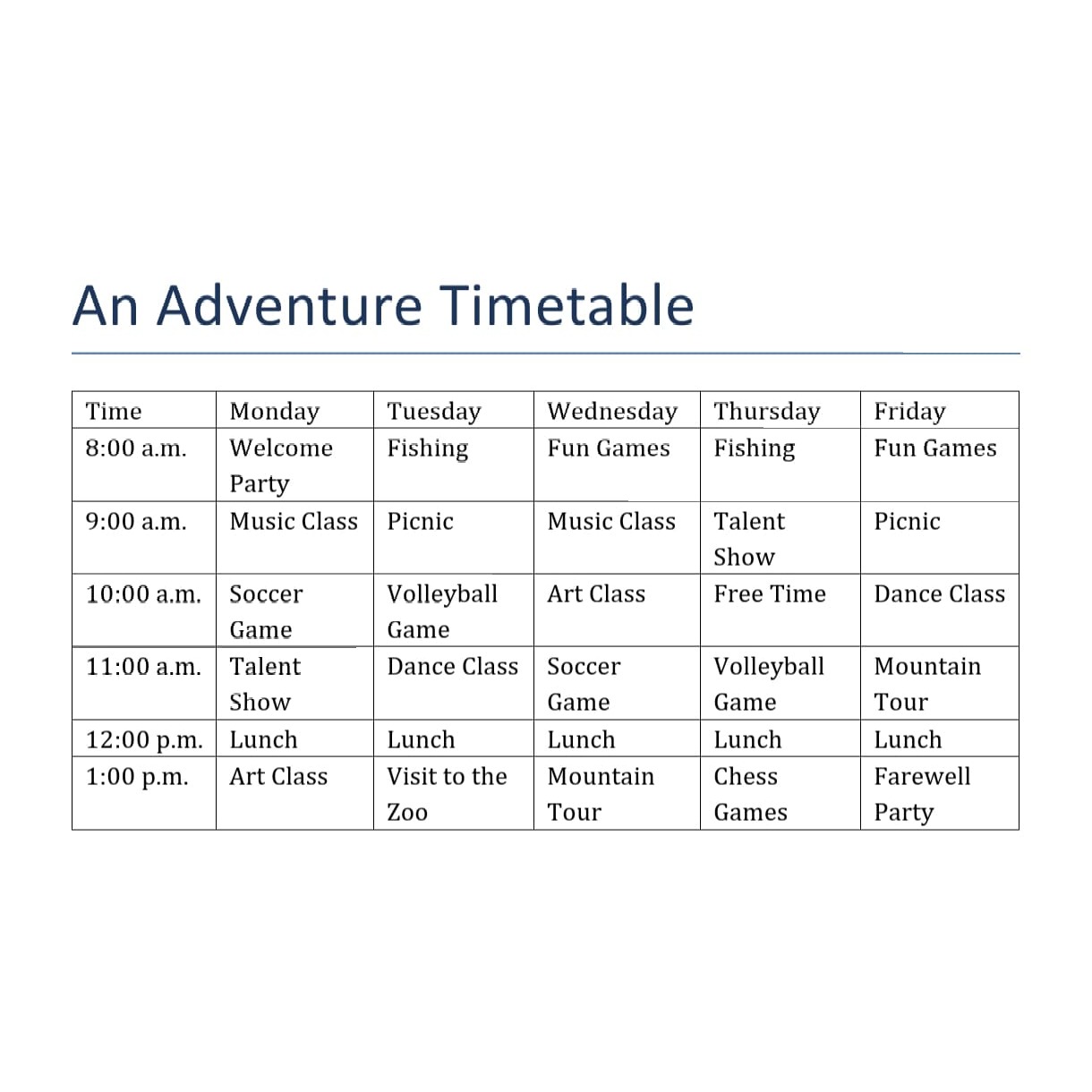 An Adventure Timetable

| Time | Monday | Tuesday | Wednesday | Thursday | Friday |
|---|---|---|---|---|---|
| 8:00 a.m. | Welcome Party | Fishing | Fun Games | Fishing | Fun Games |
| 9:00 a.m. | Music Class | Picnic | Music Class | Talent Show | Picnic |
| 10:00 a.m. | Soccer Game | Volleyball Game | Art Class | Free Time | Dance Class |
| 11:00 a.m. | Talent Show | Dance Class | Soccer Game | Volleyball Game | Mountain Tour |
| 12:00 p.m. | Lunch | Lunch | Lunch | Lunch | Lunch |
| 1:00 p.m. | Art Class | Visit to the Zoo | Mountain Tour | Chess Games | Farewell Party |